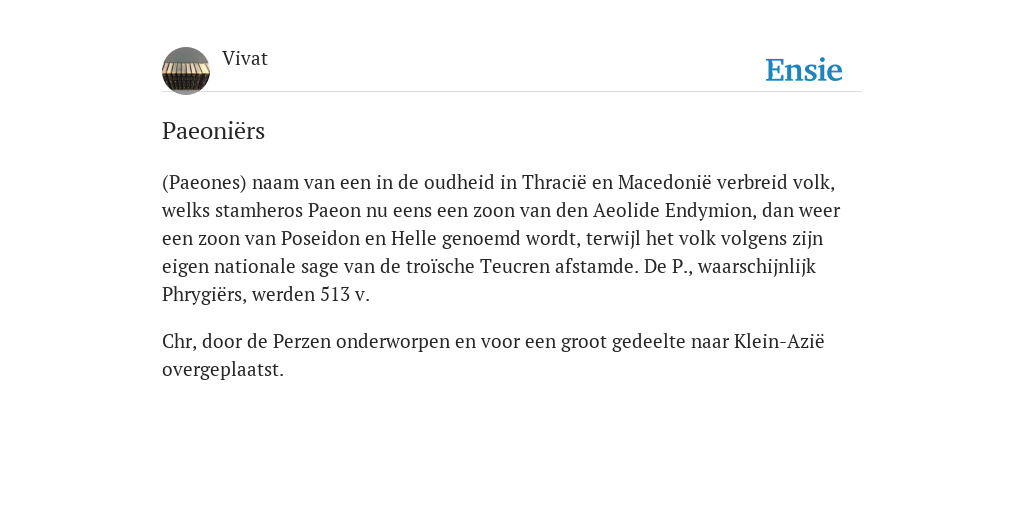 Vivat

Ensie

Paeoniërs

(Paeones) naam van een in de oudheid in Thracië en Macedonië verbreid volk, welks stamheros Paeon nu eens een zoon van den Aeolide Endymion, dan weer een zoon van Poseidon en Helle genoemd wordt, terwijl het volk volgens zijn eigen nationale sage van de troïsche Teucren afstamde. De P., waarschijnlijk Phrygiërs, werden 513 v.

Chr, door de Perzen onderworpen en voor een groot gedeelte naar Klein-Azië overgeplaatst.